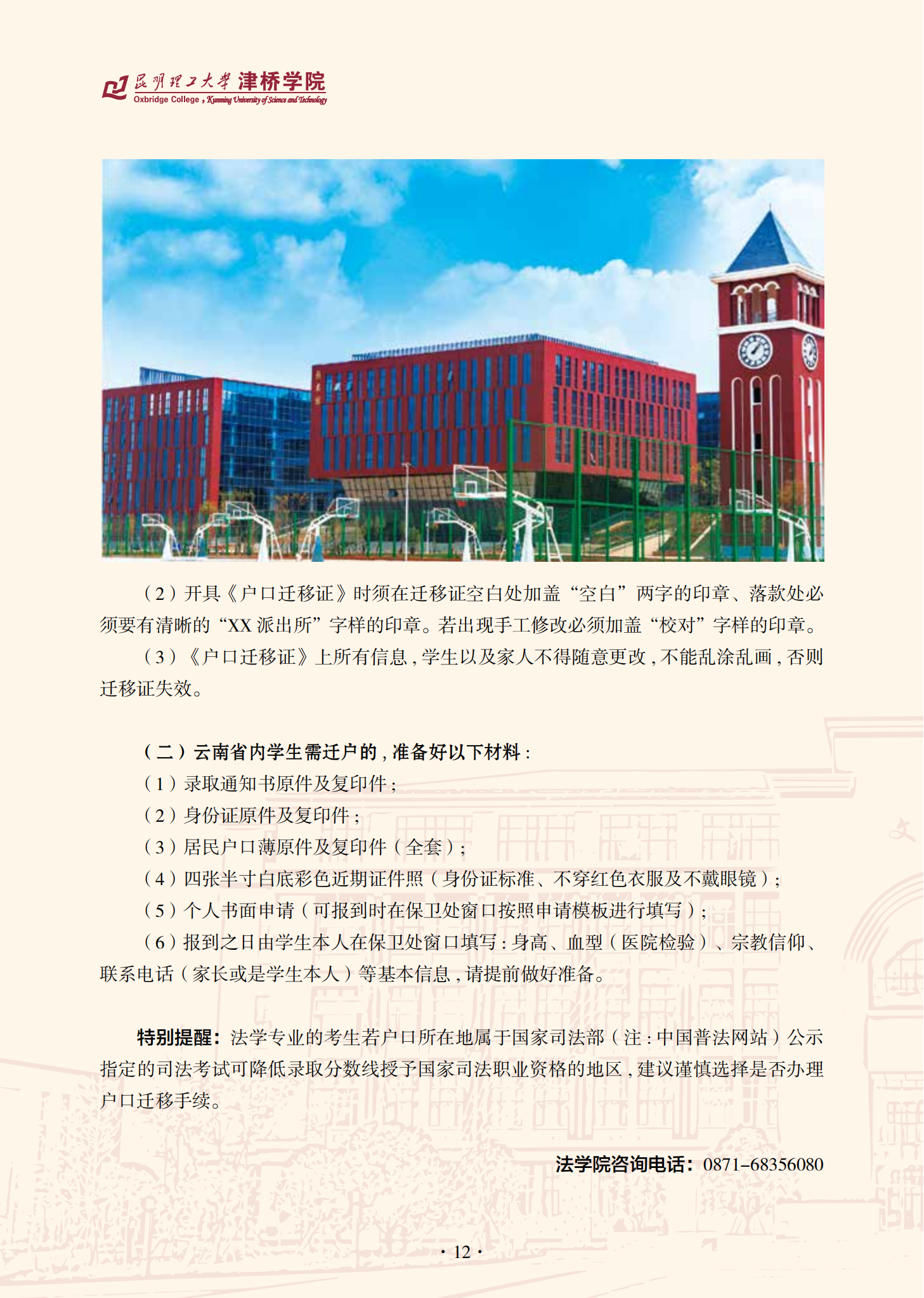 昆明理工大学 津桥学院
Oxbridge College , Kunming University of Science and Technology

（2）开具《户口迁移证》时须在迁移证空白处加盖“空白”两字的印章、落款处必须要有清晰的“XX 派出所”字样的印章。若出现手工修改必须加盖“校对”字样的印章。

（3）《户口迁移证》上所有信息，学生以及家人不得随意更改，不能乱涂乱画，否则迁移证失效。

（二）云南省内学生需迁户的，准备好以下材料：

（1）录取通知书原件及复印件；

（2）身份证原件及复印件；

（3）居民户口薄原件及复印件（全套）；

（4）四张半寸白底彩色近期证件照（身份证标准、不穿红色衣服及不戴眼镜）；

（5）个人书面申请（可报到时在保卫处窗口按照申请模板进行填写）；

（6）报到之日由学生本人在保卫处窗口填写：身高、血型（医院检验）、宗教信仰、联系电话（家长或是学生本人）等基本信息，请提前做好准备。

特别提醒：法学专业的考生若户口所在地属于国家司法部（注：中国普法网站）公示指定的司法考试可降低录取分数线授予国家司法职业资格的地区，建议谨慎选择是否办理户口迁移手续。

法学院咨询电话：0871–68356080

· 12 ·